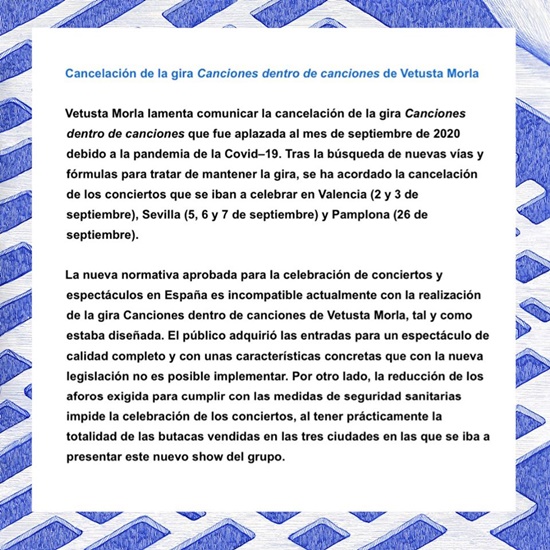 Cancelación de la gira Canciones dentro de canciones de Vetusta Morla

Vetusta Morla lamenta comunicar la cancelación de la gira Canciones dentro de canciones que fue aplazada al mes de septiembre de 2020 debido a la pandemia de la Covid–19. Tras la búsqueda de nuevas vías y fórmulas para tratar de mantener la gira, se ha acordado la cancelación de los conciertos que se iban a celebrar en Valencia (2 y 3 de septiembre), Sevilla (5, 6 y 7 de septiembre) y Pamplona (26 de septiembre).

La nueva normativa aprobada para la celebración de conciertos y espectáculos en España es incompatible actualmente con la realización de la gira Canciones dentro de canciones de Vetusta Morla, tal y como estaba diseñada. El público adquirió las entradas para un espectáculo de calidad completo y con unas características concretas que con la nueva legislación no es posible implementar. Por otro lado, la reducción de los aforos exigida para cumplir con las medidas de seguridad sanitarias impide la celebración de los conciertos, al tener prácticamente la totalidad de las butacas vendidas en las tres ciudades en las que se iba a presentar este nuevo show del grupo.